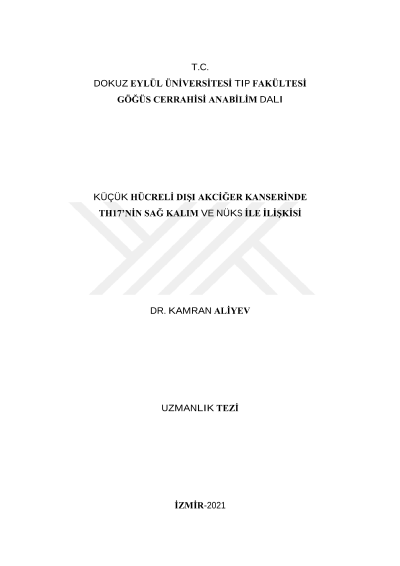 T.C.
DOKUZ EYLÜL ÜNİVERSİTESİ TIP FAKÜLTESİ
GÖĞÜS CERRAHİSİ ANABİLİM DALI

KÜÇÜK HÜCRELİ DIŞI AKCİĞER KANSERİNDE
TH17'NİN SAĞ KALIM VE NÜKS İLE İLİŞKİSİ

DR. KAMRAN ALİYEV

UZMANLIK TEZİ

İZMİR-2021